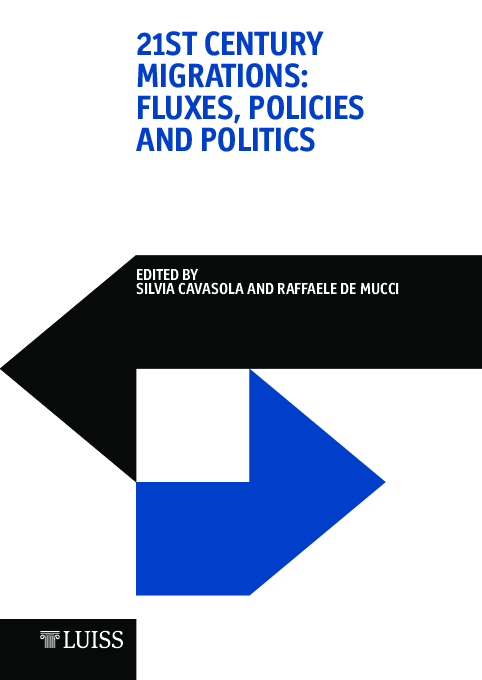 21ST CENTURY MIGRATIONS: FLUXES, POLICIES AND POLITICS

EDITED BY
SILVIA CAVASOLA AND RAFFAELE DE MUCCI

LUISS